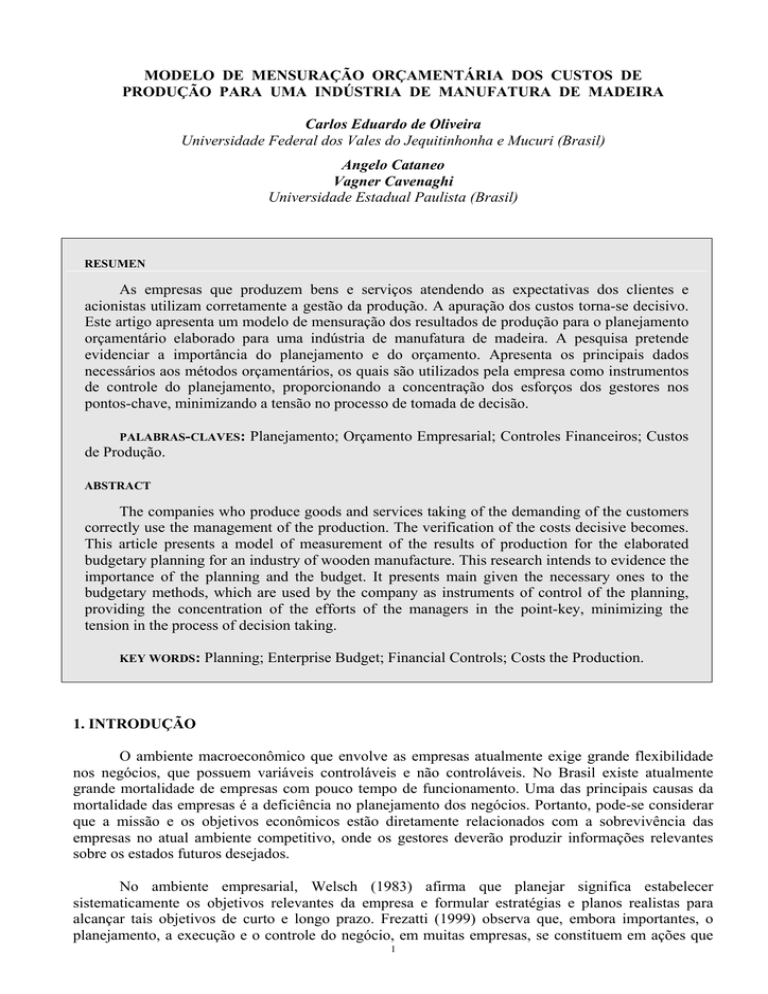 MODELO DE MENSURAÇÃO ORÇAMENTÁRIA DOS CUSTOS DE PRODUÇÃO PARA UMA INDÚSTRIA DE MANUFATURA DE MADEIRA

Carlos Eduardo de Oliveira
Universidade Federal dos Vales do Jequitinhonha e Mucuri (Brasil)

Angelo Cataneo
Vagner Cavenaghi
Universidade Estadual Paulista (Brasil)

RESUMEN

As empresas que produzem bens e serviços atendendo as expectativas dos clientes e acionistas utilizam corretamente a gestão da produção. A apuração dos custos torna-se decisivo. Este artigo apresenta um modelo de mensuração dos resultados de produção para o planejamento orçamentário elaborado para uma indústria de manufatura de madeira. A pesquisa pretende evidenciar a importância do planejamento e do orçamento. Apresenta os principais dados necessários aos métodos orçamentários, os quais são utilizados pela empresa como instrumentos de controle do planejamento, proporcionando a concentração dos esforços dos gestores nos pontos-chave, minimizando a tensão no processo de tomada de decisão.

PALABRAS-CLAVES: Planejamento; Orçamento Empresarial; Controles Financeiros; Custos de Produção.

ABSTRACT

The companies who produce goods and services taking of the demanding of the customers correctly use the management of the production. The verification of the costs decisive becomes. This article presents a model of measurement of the results of production for the elaborated budgetary planning for an industry of wooden manufacture. This research intends to evidence the importance of the planning and the budget. It presents main given the necessary ones to the budgetary methods, which are used by the company as instruments of control of the planning, providing the concentration of the efforts of the managers in the point-key, minimizing the tension in the process of decision taking.

KEY WORDS: Planning; Enterprise Budget; Financial Controls; Costs the Production.

1. INTRODUÇÃO

O ambiente macroeconômico que envolve as empresas atualmente exige grande flexibilidade nos negócios, que possuem variáveis controláveis e não controláveis. No Brasil existe atualmente grande mortalidade de empresas com pouco tempo de funcionamento. Uma das principais causas da mortalidade das empresas é a deficiência no planejamento dos negócios. Portanto, pode-se considerar que a missão e os objetivos econômicos estão diretamente relacionados com a sobrevivência das empresas no atual ambiente competitivo, onde os gestores deverão produzir informações relevantes sobre os estados futuros desejados.

No ambiente empresarial, Welsch (1983) afirma que planejar significa estabelecer sistematicamente os objetivos relevantes da empresa e formular estratégias e planos realistas para alcançar tais objetivos de curto e longo prazo. Frezatti (1999) observa que, embora importantes, o planejamento, a execução e o controle do negócio, em muitas empresas, se constituem em ações que

1